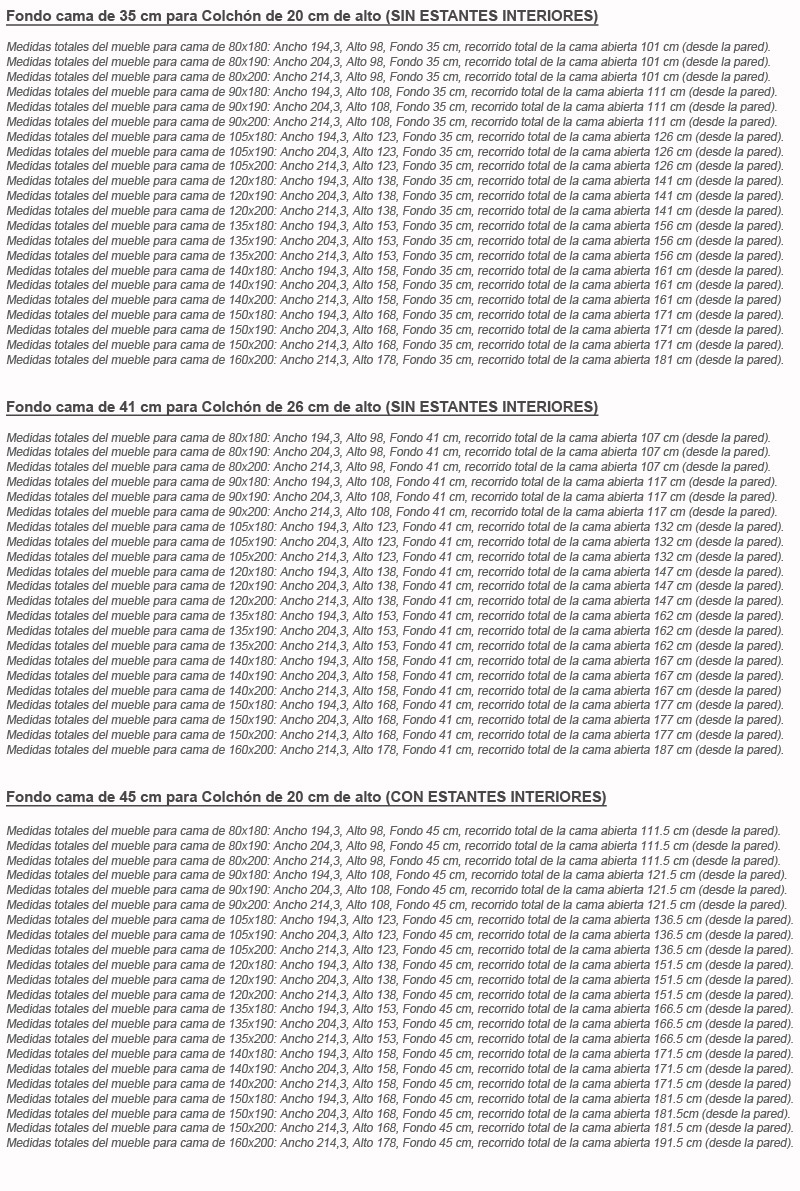 Fondo cama de 35 cm para Colchón de 20 cm de alto (SIN ESTANTES INTERIORES)

Medidas totales del mueble para cama de 80x180: Ancho 194,3, Alto 98, Fondo 35 cm, recorrido total de la cama abierta 101 cm (desde la pared).
Medidas totales del mueble para cama de 80x190: Ancho 204,3, Alto 98, Fondo 35 cm, recorrido total de la cama abierta 101 cm (desde la pared).
Medidas totales del mueble para cama de 80x200: Ancho 214,3, Alto 98, Fondo 35 cm, recorrido total de la cama abierta 101 cm (desde la pared).
Medidas totales del mueble para cama de 90x180: Ancho 194,3, Alto 108, Fondo 35 cm, recorrido total de la cama abierta 111 cm (desde la pared).
Medidas totales del mueble para cama de 90x190: Ancho 204,3, Alto 108, Fondo 35 cm, recorrido total de la cama abierta 111 cm (desde la pared).
Medidas totales del mueble para cama de 90x200: Ancho 214,3, Alto 108, Fondo 35 cm, recorrido total de la cama abierta 111 cm (desde la pared).
Medidas totales del mueble para cama de 105x180: Ancho 194,3, Alto 123, Fondo 35 cm, recorrido total de la cama abierta 126 cm (desde la pared).
Medidas totales del mueble para cama de 105x190: Ancho 204,3, Alto 123, Fondo 35 cm, recorrido total de la cama abierta 126 cm (desde la pared).
Medidas totales del mueble para cama de 105x200: Ancho 214,3, Alto 123, Fondo 35 cm, recorrido total de la cama abierta 126 cm (desde la pared).
Medidas totales del mueble para cama de 120x180: Ancho 194,3, Alto 138, Fondo 35 cm, recorrido total de la cama abierta 141 cm (desde la pared).
Medidas totales del mueble para cama de 120x190: Ancho 204,3, Alto 138, Fondo 35 cm, recorrido total de la cama abierta 141 cm (desde la pared).
Medidas totales del mueble para cama de 120x200: Ancho 214,3, Alto 138, Fondo 35 cm, recorrido total de la cama abierta 141 cm (desde la pared).
Medidas totales del mueble para cama de 135x180: Ancho 194,3, Alto 153, Fondo 35 cm, recorrido total de la cama abierta 156 cm (desde la pared).
Medidas totales del mueble para cama de 135x190: Ancho 204,3, Alto 153, Fondo 35 cm, recorrido total de la cama abierta 156 cm (desde la pared).
Medidas totales del mueble para cama de 135x200: Ancho 214,3, Alto 153, Fondo 35 cm, recorrido total de la cama abierta 156 cm (desde la pared).
Medidas totales del mueble para cama de 140x180: Ancho 194,3, Alto 158, Fondo 35 cm, recorrido total de la cama abierta 161 cm (desde la pared).
Medidas totales del mueble para cama de 140x190: Ancho 204,3, Alto 158, Fondo 35 cm, recorrido total de la cama abierta 161 cm (desde la pared).
Medidas totales del mueble para cama de 140x200: Ancho 214,3, Alto 158, Fondo 35 cm, recorrido total de la cama abierta 161 cm (desde la pared)
Medidas totales del mueble para cama de 150x180: Ancho 194,3, Alto 168, Fondo 35 cm, recorrido total de la cama abierta 171 cm (desde la pared).
Medidas totales del mueble para cama de 150x190: Ancho 204,3, Alto 168, Fondo 35 cm, recorrido total de la cama abierta 171 cm (desde la pared).
Medidas totales del mueble para cama de 150x200: Ancho 214,3, Alto 168, Fondo 35 cm, recorrido total de la cama abierta 171 cm (desde la pared).
Medidas totales del mueble para cama de 160x200: Ancho 214,3, Alto 178, Fondo 35 cm, recorrido total de la cama abierta 181 cm (desde la pared).

Fondo cama de 41 cm para Colchón de 26 cm de alto (SIN ESTANTES INTERIORES)

Medidas totales del mueble para cama de 80x180: Ancho 194,3, Alto 98, Fondo 41 cm, recorrido total de la cama abierta 107 cm (desde la pared).
Medidas totales del mueble para cama de 80x190: Ancho 204,3, Alto 98, Fondo 41 cm, recorrido total de la cama abierta 107 cm (desde la pared).
Medidas totales del mueble para cama de 80x200: Ancho 214,3, Alto 98, Fondo 41 cm, recorrido total de la cama abierta 107 cm (desde la pared).
Medidas totales del mueble para cama de 90x180: Ancho 194,3, Alto 108, Fondo 41 cm, recorrido total de la cama abierta 117 cm (desde la pared).
Medidas totales del mueble para cama de 90x190: Ancho 204,3, Alto 108, Fondo 41 cm, recorrido total de la cama abierta 117 cm (desde la pared).
Medidas totales del mueble para cama de 90x200: Ancho 214,3, Alto 108, Fondo 41 cm, recorrido total de la cama abierta 117 cm (desde la pared).
Medidas totales del mueble para cama de 105x180: Ancho 194,3, Alto 123, Fondo 41 cm, recorrido total de la cama abierta 132 cm (desde la pared).
Medidas totales del mueble para cama de 105x190: Ancho 204,3, Alto 123, Fondo 41 cm, recorrido total de la cama abierta 132 cm (desde la pared).
Medidas totales del mueble para cama de 105x200: Ancho 214,3, Alto 123, Fondo 41 cm, recorrido total de la cama abierta 132 cm (desde la pared).
Medidas totales del mueble para cama de 120x180: Ancho 194,3, Alto 138, Fondo 41 cm, recorrido total de la cama abierta 147 cm (desde la pared).
Medidas totales del mueble para cama de 120x190: Ancho 204,3, Alto 138, Fondo 41 cm, recorrido total de la cama abierta 147 cm (desde la pared).
Medidas totales del mueble para cama de 120x200: Ancho 214,3, Alto 138, Fondo 41 cm, recorrido total de la cama abierta 147 cm (desde la pared).
Medidas totales del mueble para cama de 135x180: Ancho 194,3, Alto 153, Fondo 41 cm, recorrido total de la cama abierta 162 cm (desde la pared).
Medidas totales del mueble para cama de 135x190: Ancho 204,3, Alto 153, Fondo 41 cm, recorrido total de la cama abierta 162 cm (desde la pared).
Medidas totales del mueble para cama de 135x200: Ancho 214,3, Alto 153, Fondo 41 cm, recorrido total de la cama abierta 162 cm (desde la pared).
Medidas totales del mueble para cama de 140x180: Ancho 194,3, Alto 158, Fondo 41 cm, recorrido total de la cama abierta 167 cm (desde la pared).
Medidas totales del mueble para cama de 140x190: Ancho 204,3, Alto 158, Fondo 41 cm, recorrido total de la cama abierta 167 cm (desde la pared).
Medidas totales del mueble para cama de 140x200: Ancho 214,3, Alto 158, Fondo 41 cm, recorrido total de la cama abierta 167 cm (desde la pared)
Medidas totales del mueble para cama de 150x180: Ancho 194,3, Alto 168, Fondo 41 cm, recorrido total de la cama abierta 177 cm (desde la pared).
Medidas totales del mueble para cama de 150x190: Ancho 204,3, Alto 168, Fondo 41 cm, recorrido total de la cama abierta 177 cm (desde la pared).
Medidas totales del mueble para cama de 150x200: Ancho 214,3, Alto 168, Fondo 41 cm, recorrido total de la cama abierta 177 cm (desde la pared).
Medidas totales del mueble para cama de 160x200: Ancho 214,3, Alto 178, Fondo 41 cm, recorrido total de la cama abierta 187 cm (desde la pared).

Fondo cama de 45 cm para Colchón de 20 cm de alto (CON ESTANTES INTERIORES)

Medidas totales del mueble para cama de 80x180: Ancho 194,3, Alto 98, Fondo 45 cm, recorrido total de la cama abierta 111.5 cm (desde la pared).
Medidas totales del mueble para cama de 80x190: Ancho 204,3, Alto 98, Fondo 45 cm, recorrido total de la cama abierta 111.5 cm (desde la pared).
Medidas totales del mueble para cama de 80x200: Ancho 214,3, Alto 98, Fondo 45 cm, recorrido total de la cama abierta 111.5 cm (desde la pared).
Medidas totales del mueble para cama de 90x180: Ancho 194,3, Alto 108, Fondo 45 cm, recorrido total de la cama abierta 121.5 cm (desde la pared).
Medidas totales del mueble para cama de 90x190: Ancho 204,3, Alto 108, Fondo 45 cm, recorrido total de la cama abierta 121.5 cm (desde la pared).
Medidas totales del mueble para cama de 90x200: Ancho 214,3, Alto 108, Fondo 45 cm, recorrido total de la cama abierta 121.5 cm (desde la pared).
Medidas totales del mueble para cama de 105x180: Ancho 194,3, Alto 123, Fondo 45 cm, recorrido total de la cama abierta 136.5 cm (desde la pared).
Medidas totales del mueble para cama de 105x190: Ancho 204,3, Alto 123, Fondo 45 cm, recorrido total de la cama abierta 136.5 cm (desde la pared).
Medidas totales del mueble para cama de 105x200: Ancho 214,3, Alto 123, Fondo 45 cm, recorrido total de la cama abierta 136.5 cm (desde la pared).
Medidas totales del mueble para cama de 120x180: Ancho 194,3, Alto 138, Fondo 45 cm, recorrido total de la cama abierta 151.5 cm (desde la pared).
Medidas totales del mueble para cama de 120x190: Ancho 204,3, Alto 138, Fondo 45 cm, recorrido total de la cama abierta 151.5 cm (desde la pared).
Medidas totales del mueble para cama de 120x200: Ancho 214,3, Alto 138, Fondo 45 cm, recorrido total de la cama abierta 151.5 cm (desde la pared).
Medidas totales del mueble para cama de 135x180: Ancho 194,3, Alto 153, Fondo 45 cm, recorrido total de la cama abierta 166.5 cm (desde la pared).
Medidas totales del mueble para cama de 135x190: Ancho 204,3, Alto 153, Fondo 45 cm, recorrido total de la cama abierta 166.5 cm (desde la pared).
Medidas totales del mueble para cama de 135x200: Ancho 214,3, Alto 153, Fondo 45 cm, recorrido total de la cama abierta 166.5 cm (desde la pared).
Medidas totales del mueble para cama de 140x180: Ancho 194,3, Alto 158, Fondo 45 cm, recorrido total de la cama abierta 171.5 cm (desde la pared).
Medidas totales del mueble para cama de 140x190: Ancho 204,3, Alto 158, Fondo 45 cm, recorrido total de la cama abierta 171.5 cm (desde la pared).
Medidas totales del mueble para cama de 140x200: Ancho 214,3, Alto 158, Fondo 45 cm, recorrido total de la cama abierta 171.5 cm (desde la pared)
Medidas totales del mueble para cama de 150x180: Ancho 194,3, Alto 168, Fondo 45 cm, recorrido total de la cama abierta 181.5 cm (desde la pared).
Medidas totales del mueble para cama de 150x190: Ancho 204,3, Alto 168, Fondo 45 cm, recorrido total de la cama abierta 181.5cm (desde la pared).
Medidas totales del mueble para cama de 150x200: Ancho 214,3, Alto 168, Fondo 45 cm, recorrido total de la cama abierta 181.5 cm (desde la pared).
Medidas totales del mueble para cama de 160x200: Ancho 214,3, Alto 178, Fondo 45 cm, recorrido total de la cama abierta 191.5 cm (desde la pared).